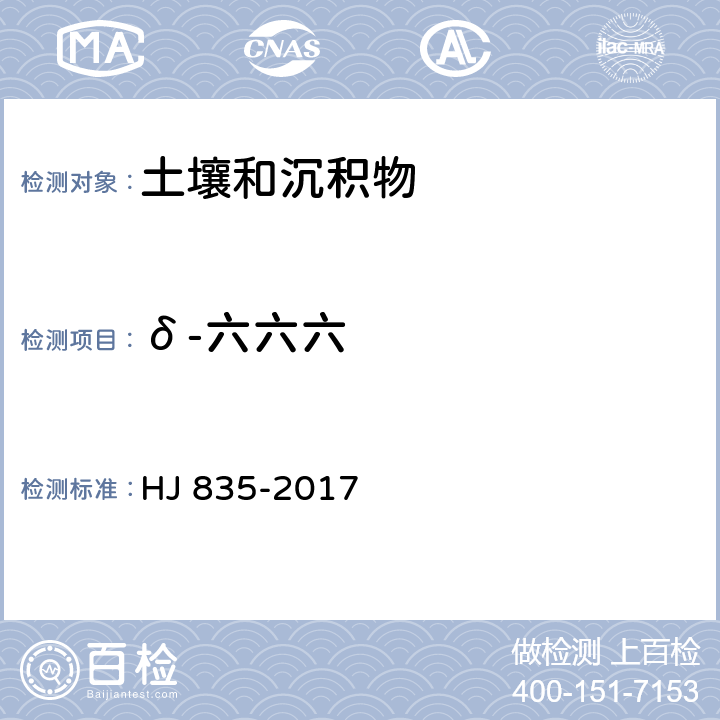 MA CNAS AL ilac-MRA

检测对象： 土壤和沉积物

检测项目： δ-六六六

检测标准： HJ 835-2017

百检
Baijiantest.com

做检测 上百检
400-151-7153